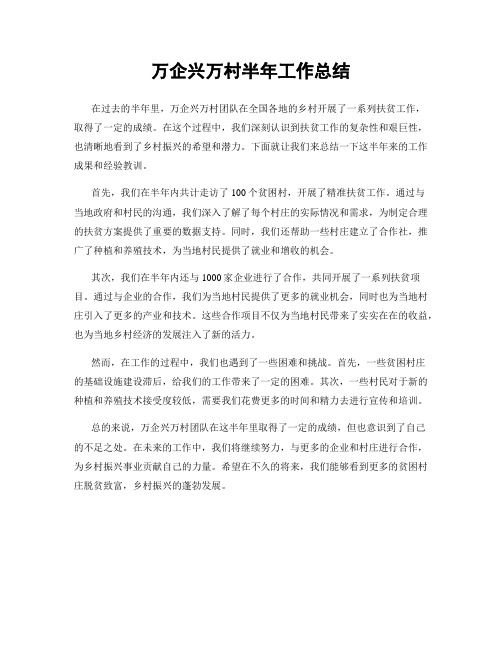 万企兴万村半年工作总结

在过去的半年里，万企兴万村团队在全国各地的乡村开展了一系列扶贫工作，取得了一定的成绩。在这个过程中，我们深刻认识到扶贫工作的复杂性和艰巨性，也清晰地看到了乡村振兴的希望和潜力。下面就让我们来总结一下这半年来的工作成果和经验教训。

首先，我们在半年内共计走访了100个贫困村，开展了精准扶贫工作。通过与当地政府和村民的沟通，我们深入了解了每个村庄的实际情况和需求，为制定合理的扶贫方案提供了重要的数据支持。同时，我们还帮助一些村庄建立了合作社，推广了种植和养殖技术，为当地村民提供了就业和增收的机会。

其次，我们在半年内还与1000家企业进行了合作，共同开展了一系列扶贫项目。通过与企业的合作，我们为当地村民提供了更多的就业机会，同时也为当地村庄引入了更多的产业和技术。这些合作项目不仅为当地村民带来了实实在在的收益，也为当地乡村经济的发展注入了新的活力。

然而，在工作的过程中，我们也遇到了一些困难和挑战。首先，一些贫困村庄的基础设施建设滞后，给我们的工作带来了一定的困难。其次，一些村民对于新的种植和养殖技术接受度较低，需要我们花费更多的时间和精力去进行宣传和培训。

总的来说，万企兴万村团队在这半年里取得了一定的成绩，但也意识到了自己的不足之处。在未来的工作中，我们将继续努力，与更多的企业和村庄进行合作，为乡村振兴事业贡献自己的力量。希望在不久的将来，我们能够看到更多的贫困村庄脱贫致富，乡村振兴的蓬勃发展。